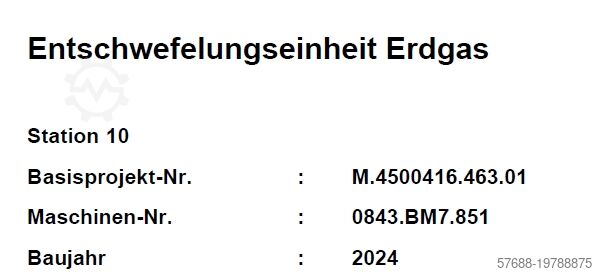 Entschwefelungseinheit Erdgas

Station 10

Basisprojekt-Nr. : M.4500416.463.01

Maschinen-Nr. : 0843.BM7.851

Baujahr : 2024

57688-19788875